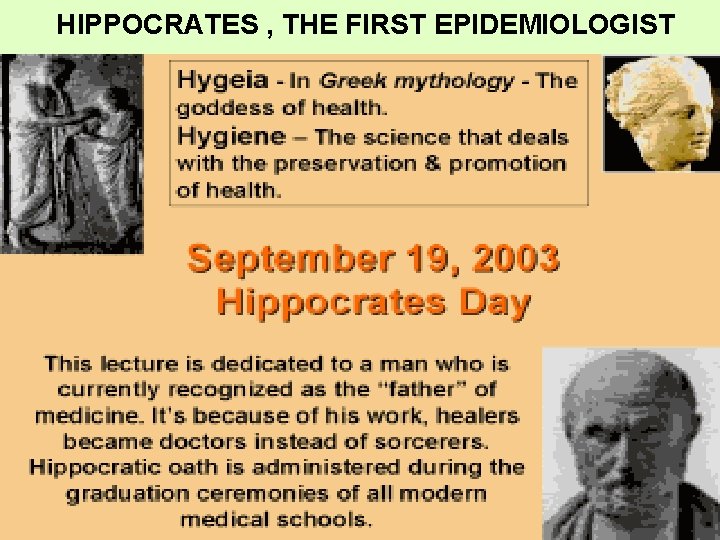 HIPPOCRATES , THE FIRST EPIDEMIOLOGIST

Hygeia - In Greek mythology - The goddess of health.
Hygiene – The science that deals with the preservation & promotion of health.

September 19, 2003
Hippocrates Day

This lecture is dedicated to a man who is currently recognized as the "father" of medicine. It's because of his work, healers became doctors instead of sorcerers. Hippocratic oath is administered during the graduation ceremonies of all modern medical schools.